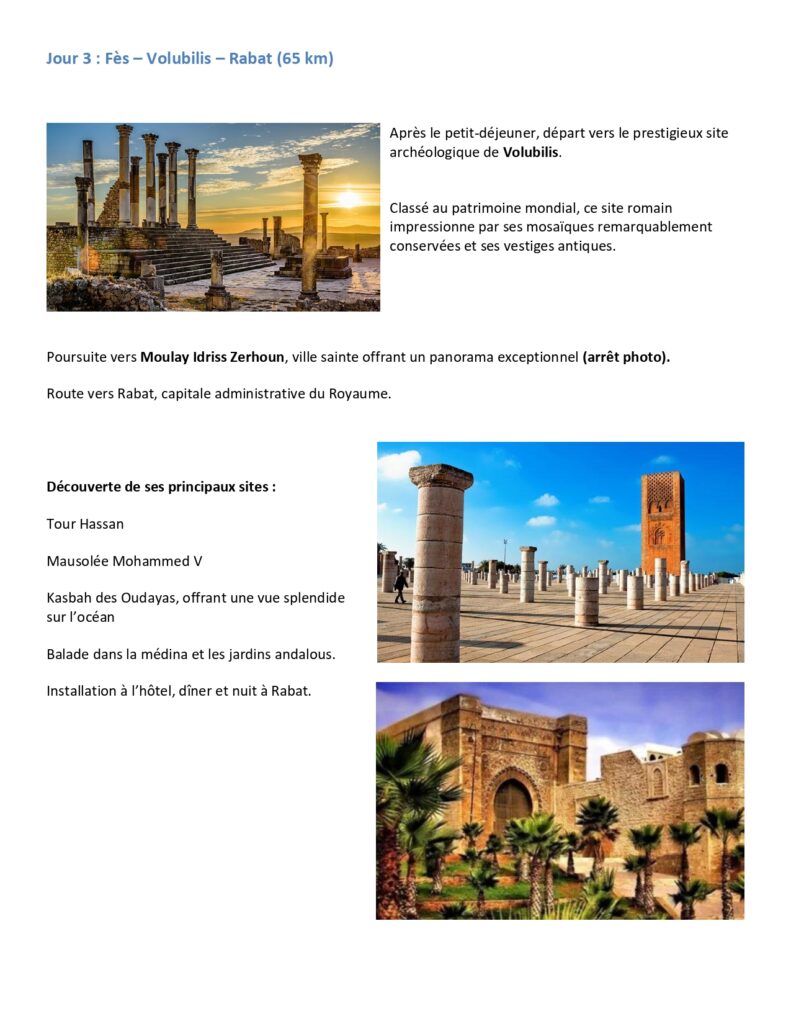 Jour 3 : Fès – Volubilis – Rabat (65 km)

Après le petit-déjeuner, départ vers le prestigieux site archéologique de Volubilis.

Classé au patrimoine mondial, ce site romain impressionne par ses mosaïques remarquablement conservées et ses vestiges antiques.

Poursuite vers Moulay Idriss Zerhoun, ville sainte offrant un panorama exceptionnel (arrêt photo).

Route vers Rabat, capitale administrative du Royaume.

Découverte de ses principaux sites :

Tour Hassan

Mausolée Mohammed V

Kasbah des Oudayas, offrant une vue splendide sur l'océan

Balade dans la médina et les jardins andalous.

Installation à l'hôtel, dîner et nuit à Rabat.